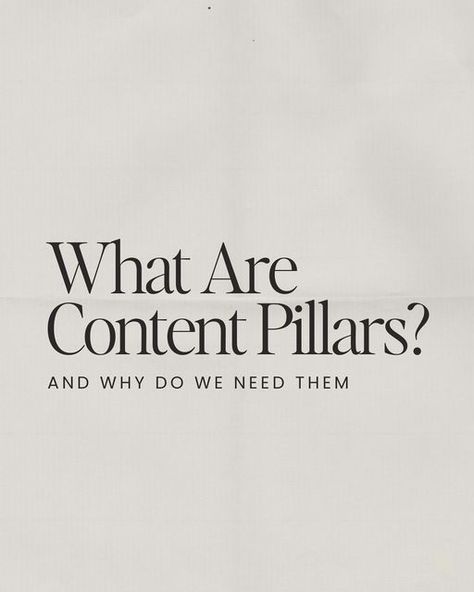 What Are Content Pillars?

AND WHY DO WE NEED THEM